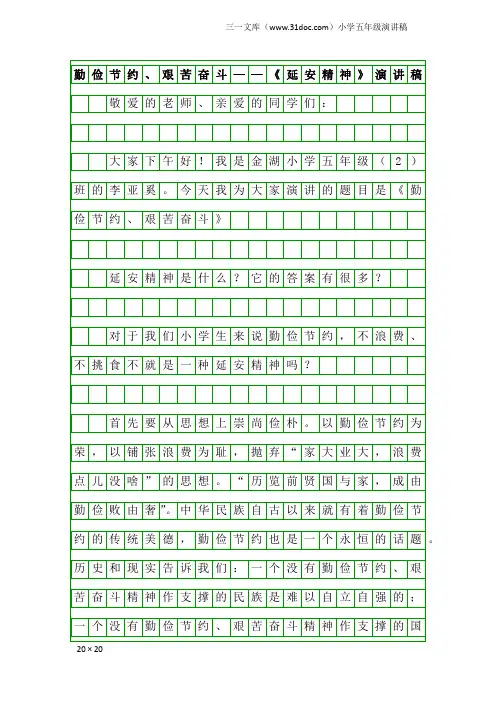 三一文库（www.31doc.com）小学五年级演讲稿

勤俭节约、艰苦奋斗——《延安精神》演讲稿

敬爱的老师、亲爱的同学们：

大家下午好！我是金湖小学五年级（2）班的李亚奚。今天我为大家演讲的题目是《勤俭节约、艰苦奋斗》

延安精神是什么？它的答案有很多？

对于我们小学生来说勤俭节约，不浪费、不挑食不就是一种延安精神吗？

首先要从思想上崇尚俭朴。以勤俭节约为荣，以铺张浪费为耻，抛弃“家大业大，浪费点儿没啥”的思想。“历览前贤国与家，成由勤俭败由奢”。中华民族自古以来就有着勤俭节约的传统美德，勤俭节约也是一个永恒的话题。历史和现实告诉我们：一个没有勤俭节约、艰苦奋斗精神作支撑的民族是难以自立自强的；一个没有勤俭节约、艰苦奋斗精神作支撑的国

20×20